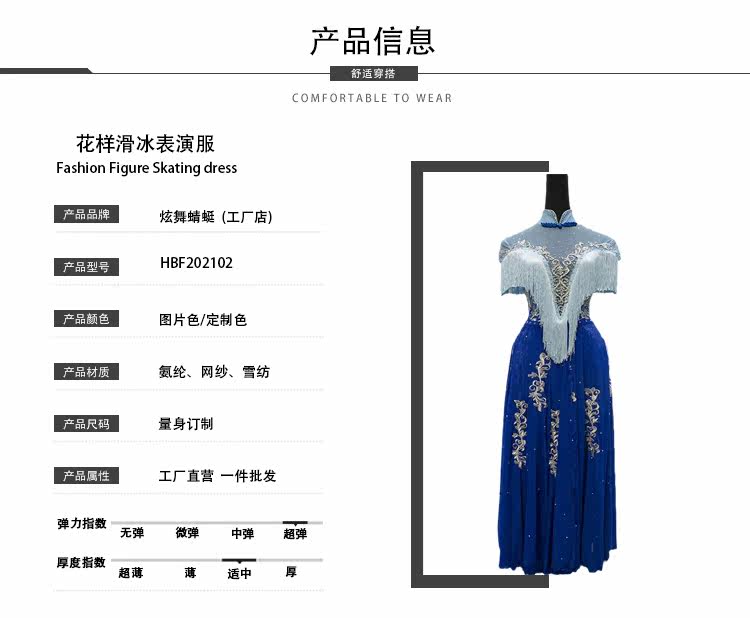 产品信息

舒适穿搭

COMFORTABLE TO WEAR

花样滑冰表演服
Fashion Figure Skating dress

产品品牌
炫舞蜻蜓（工厂店）

产品型号
HBF202102

产品颜色
图片色/定制色

产品材质
氨纶、网纱、雪纺

产品尺码
量身订制

产品属性
工厂直营 一件批发

弹力指数
无弹 微弹 中弹 超弹

厚度指数
超薄 薄 适中 厚